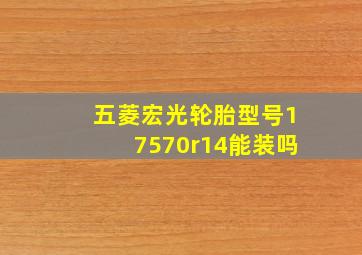 五菱宏光轮胎型号17570r14能装吗